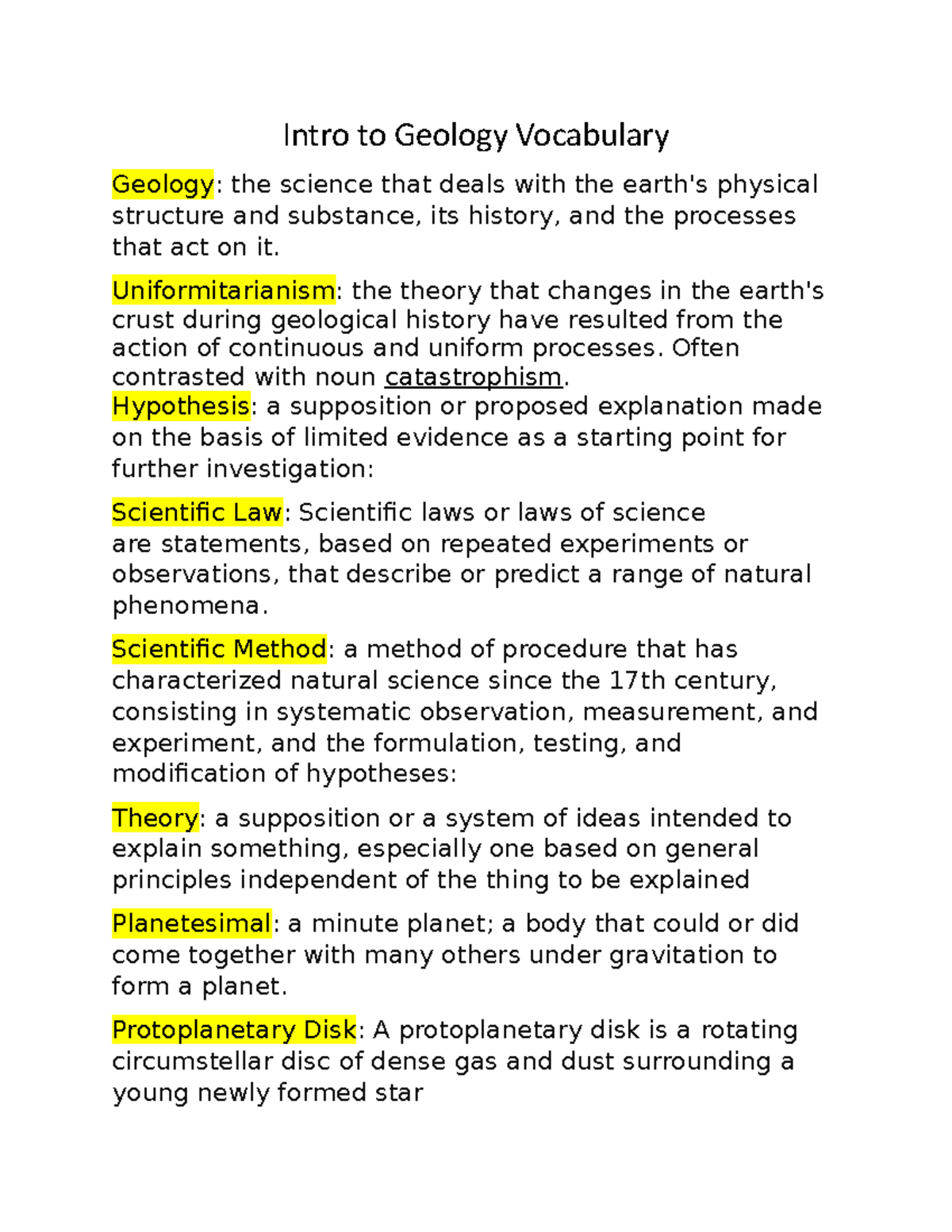 Intro to Geology Vocabulary

Geology: the science that deals with the earth's physical structure and substance, its history, and the processes that act on it.

Uniformitarianism: the theory that changes in the earth's crust during geological history have resulted from the action of continuous and uniform processes. Often contrasted with noun catastrophism.
Hypothesis: a supposition or proposed explanation made on the basis of limited evidence as a starting point for further investigation:

Scientific Law: Scientific laws or laws of science are statements, based on repeated experiments or observations, that describe or predict a range of natural phenomena.

Scientific Method: a method of procedure that has characterized natural science since the 17th century, consisting in systematic observation, measurement, and experiment, and the formulation, testing, and modification of hypotheses:

Theory: a supposition or a system of ideas intended to explain something, especially one based on general principles independent of the thing to be explained

Planetesimal: a minute planet; a body that could or did come together with many others under gravitation to form a planet.

Protoplanetary Disk: A protoplanetary disk is a rotating circumstellar disc of dense gas and dust surrounding a young newly formed star